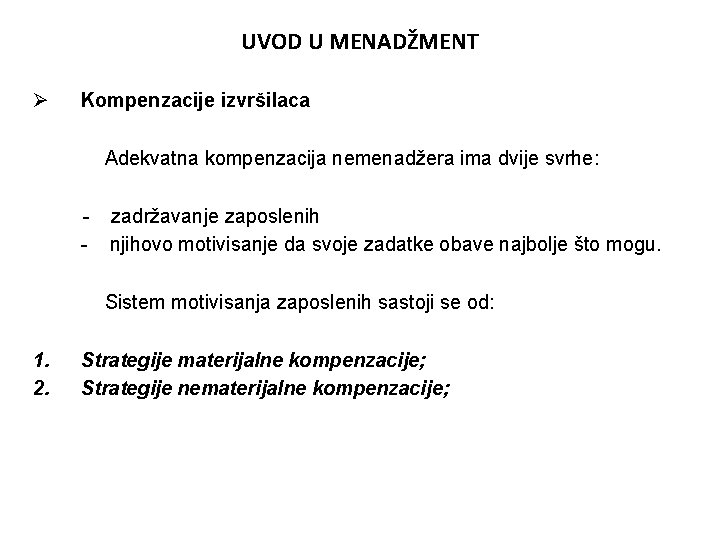 UVOD U MENADŽMENT

➢ Kompenzacije izvršilaca

Adekvatna kompenzacija nemenadžera ima dvije svrhe:

- zadržavanje zaposlenih
- njihovo motivisanje da svoje zadatke obave najbolje što mogu.

Sistem motivisanja zaposlenih sastoji se od:

1. Strategije materijalne kompenzacije;
2. Strategije nematerijalne kompenzacije;